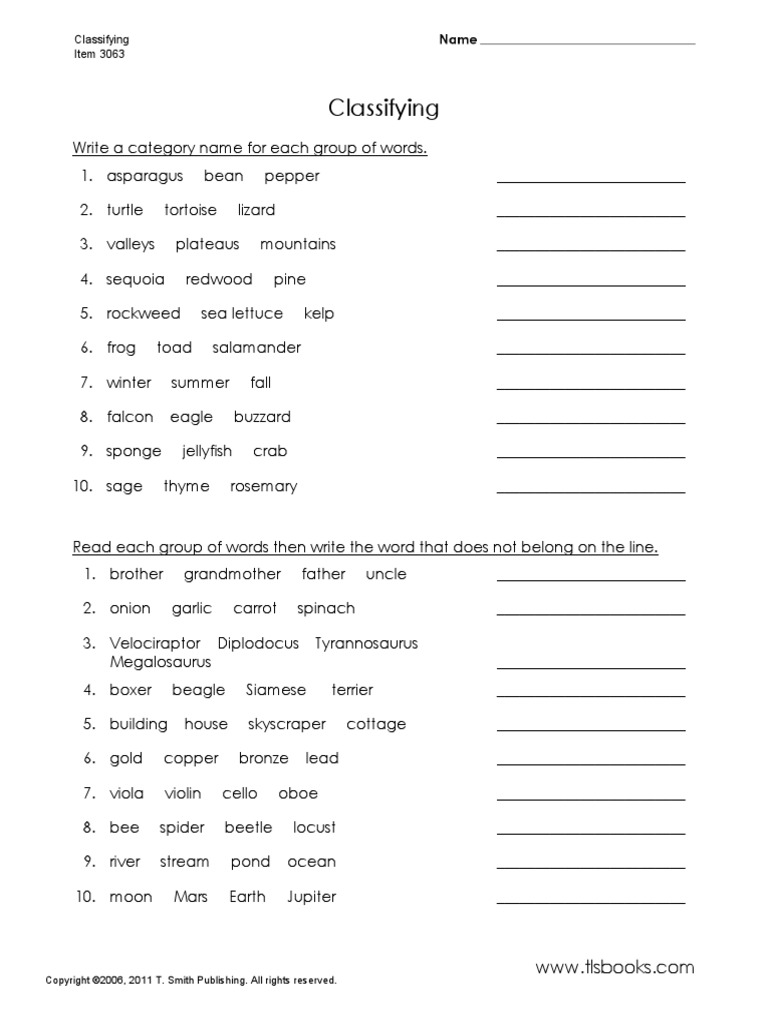 Classifying
Item 3063

Name ______________________

Classifying

Write a category name for each group of words.

1. asparagus bean pepper ______________________
2. turtle tortoise lizard ______________________
3. valleys plateaus mountains ______________________
4. sequoia redwood pine ______________________
5. rockweed sea lettuce kelp ______________________
6. frog toad salamander ______________________
7. winter summer fall ______________________
8. falcon eagle buzzard ______________________
9. sponge jellyfish crab ______________________
10. sage thyme rosemary ______________________

Read each group of words then write the word that does not belong on the line.

1. brother grandmother father uncle ______________________
2. onion garlic carrot spinach ______________________
3. Velociraptor Diplodocus Tyrannosaurus Megalosaurus ______________________
4. boxer beagle Siamese terrier ______________________
5. building house skyscraper cottage ______________________
6. gold copper bronze lead ______________________
7. viola violin cello oboe ______________________
8. bee spider beetle locust ______________________
9. river stream pond ocean ______________________
10. moon Mars Earth Jupiter ______________________

www.tlsbooks.com

Copyright ©2006, 2011 T. Smith Publishing. All rights reserved.